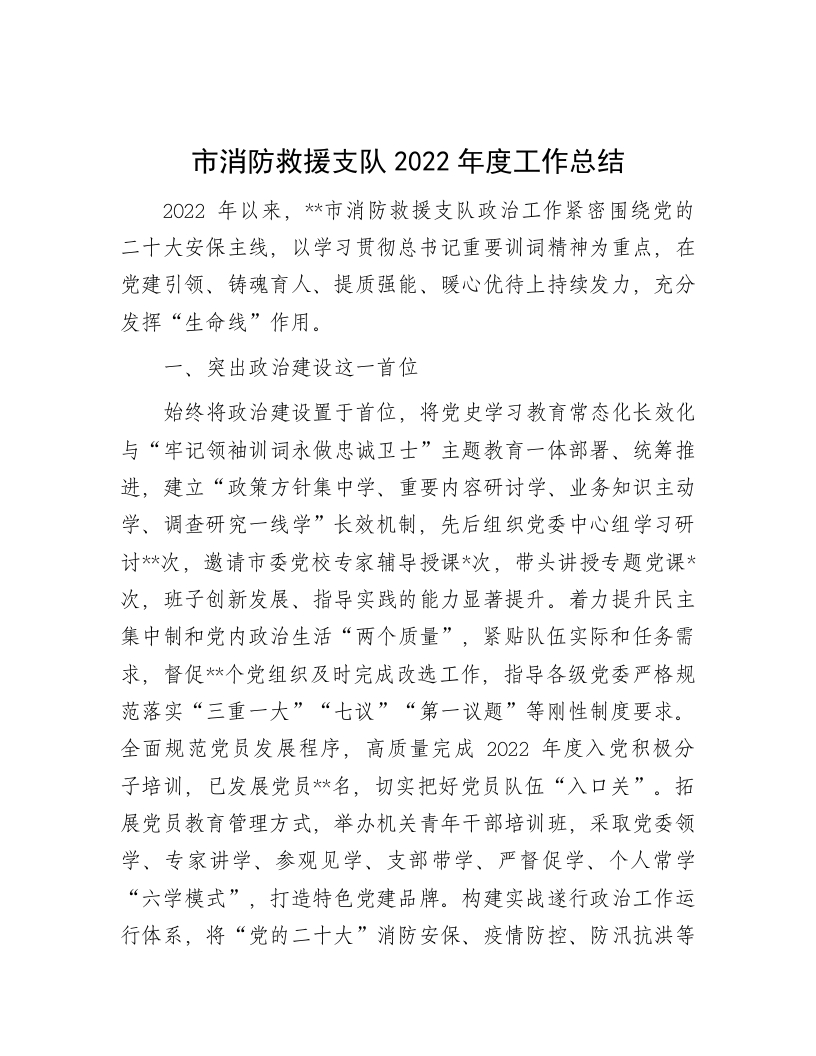 市消防救援支队 2022 年度工作总结

2022 年以来，**市消防救援支队政治工作紧密围绕党的二十大安保主线，以学习贯彻总书记重要训词精神为重点，在党建引领、铸魂育人、提质强能、暖心优待上持续发力，充分发挥“生命线”作用。

一、突出政治建设这一首位

始终将政治建设置于首位，将党史学习教育常态化长效化与“牢记领袖训词永做忠诚卫士”主题教育一体部署、统筹推进，建立“政策方针集中学、重要内容研讨学、业务知识主动学、调查研究一线学”长效机制，先后组织党委中心组学习研讨**次，邀请市委党校专家辅导授课*次，带头讲授专题党课*次，班子创新发展、指导实践的能力显著提升。着力提升民主集中制和党内政治生活“两个质量”，紧贴队伍实际和任务需求，督促**个党组织及时完成改选工作，指导各级党委严格规范落实“三重一大”“七议”“第一议题”等刚性制度要求。全面规范党员发展程序，高质量完成 2022 年度入党积极分子培训，已发展党员**名，切实把好党员队伍“入口关”。拓展党员教育管理方式，举办机关青年干部培训班，采取党委领学、专家讲学、参观见学、支部带学、严督促学、个人常学“六学模式”，打造特色党建品牌。构建实战遂行政治工作运行体系，将“党的二十大”消防安保、疫情防控、防汛抗洪等